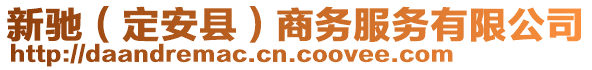 新驰（定安县）商务服务有限公司
http://daandremac.cn.coovee.com